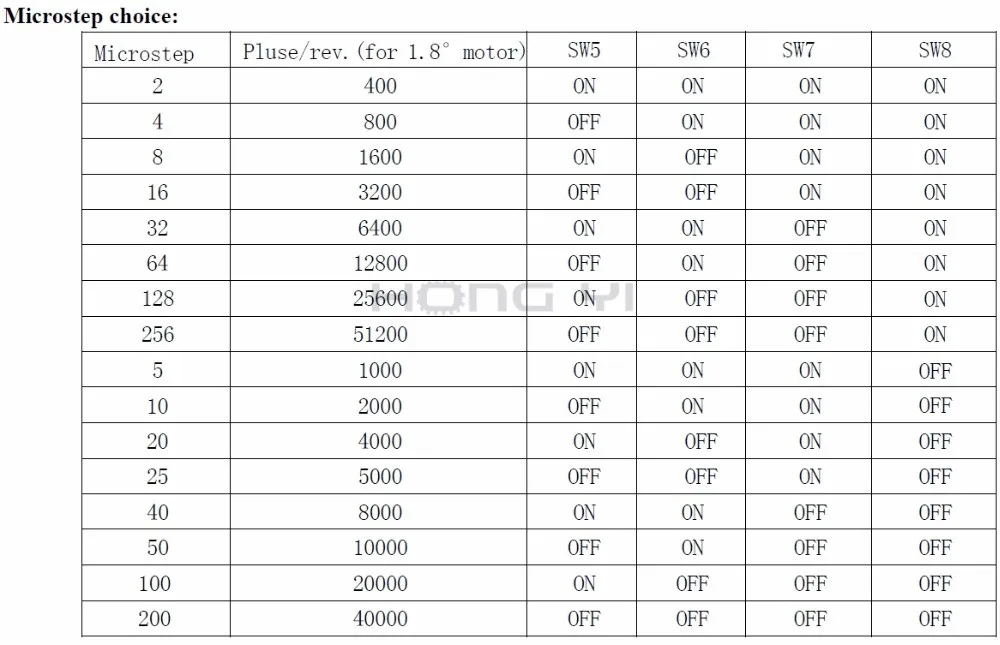 Microstep choice:

| Microstep | Pluse/rev.(for 1.8° motor) | SW5 | SW6 | SW7 | SW8 |
|---|---|---|---|---|---|
| 2 | 400 | ON | ON | ON | ON |
| 4 | 800 | OFF | ON | ON | ON |
| 8 | 1600 | ON | OFF | ON | ON |
| 16 | 3200 | OFF | OFF | ON | ON |
| 32 | 6400 | ON | ON | OFF | ON |
| 64 | 12800 | OFF | ON | OFF | ON |
| 128 | 25600 | ON | OFF | OFF | ON |
| 256 | 51200 | OFF | OFF | OFF | ON |
| 5 | 1000 | ON | ON | ON | OFF |
| 10 | 2000 | OFF | ON | ON | OFF |
| 20 | 4000 | ON | OFF | ON | OFF |
| 25 | 5000 | OFF | OFF | ON | OFF |
| 40 | 8000 | ON | ON | OFF | OFF |
| 50 | 10000 | OFF | ON | OFF | OFF |
| 100 | 20000 | ON | OFF | OFF | OFF |
| 200 | 40000 | OFF | OFF | OFF | OFF |

HONG YI